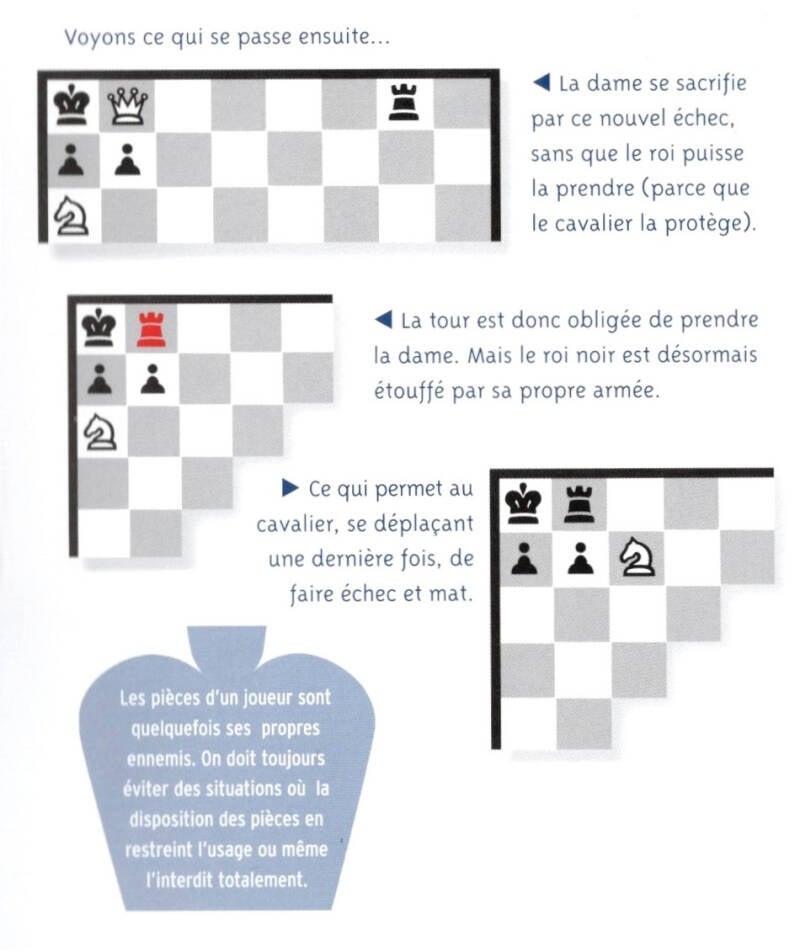 Voyons ce qui se passe ensuite...

◀ La dame se sacrifie par ce nouvel échec, sans que le roi puisse la prendre (parce que le cavalier la protège).

◀ La tour est donc obligée de prendre la dame. Mais le roi noir est désormais étouffé par sa propre armée.

▶ Ce qui permet au cavalier, se déplaçant une dernière fois, de faire échec et mat.

Les pièces d'un joueur sont quelquefois ses propres ennemis. On doit toujours éviter des situations où la disposition des pièces en restreint l'usage ou même l'interdit totalement.